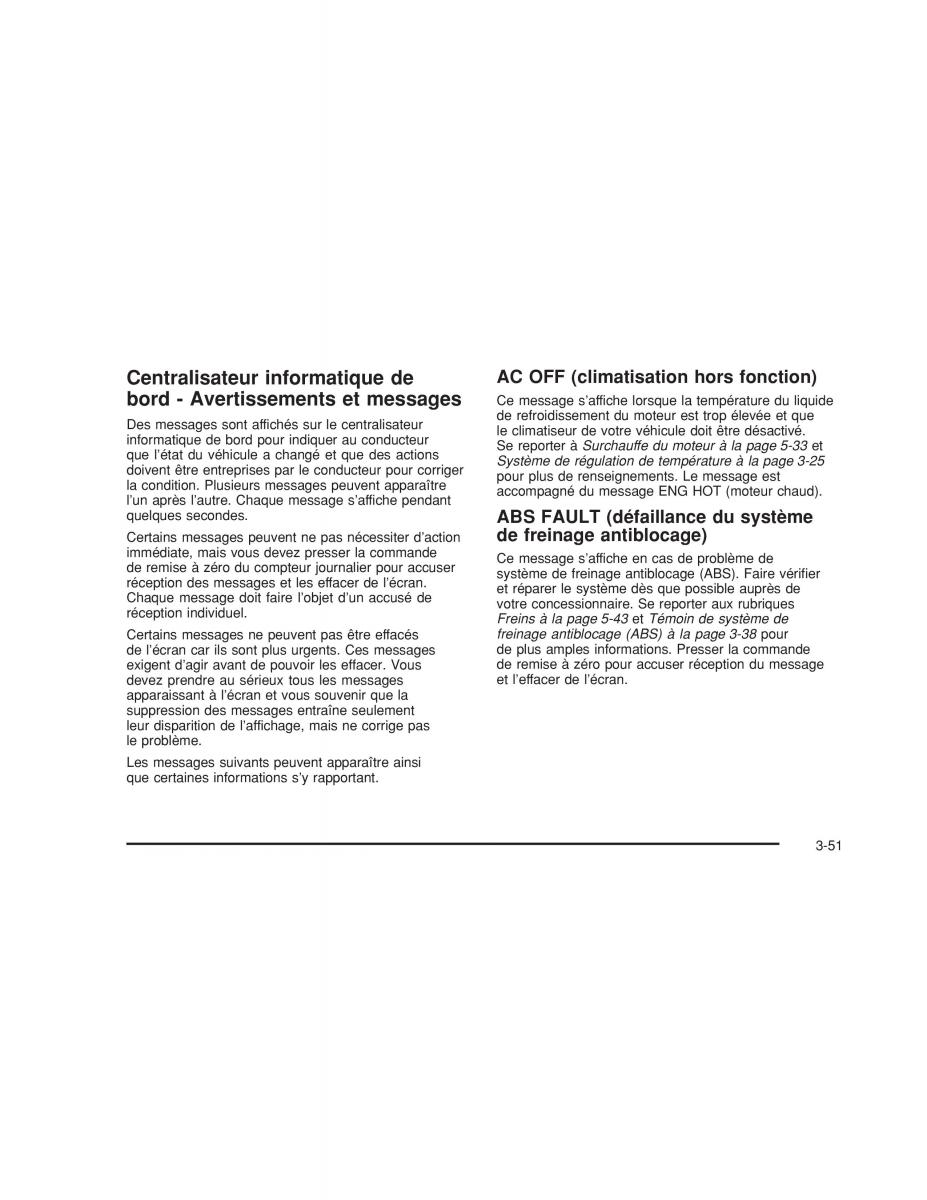 Centralisateur informatique de bord - Avertissements et messages

Des messages sont affichés sur le centralisateur informatique de bord pour indiquer au conducteur que l'état du véhicule a changé et que des actions doivent être entreprises par le conducteur pour corriger la condition. Plusieurs messages peuvent apparaître l'un après l'autre. Chaque message s'affiche pendant quelques secondes.

Certains messages peuvent ne pas nécessiter d'action immédiate, mais vous devez presser la commande de remise à zéro du compteur journalier pour accuser réception des messages et les effacer de l'écran. Chaque message doit faire l'objet d'un accusé de réception individuel.

Certains messages ne peuvent pas être effacés de l'écran car ils sont plus urgents. Ces messages exigent d'agir avant de pouvoir les effacer. Vous devez prendre au sérieux tous les messages apparaissant à l'écran et vous souvenir que la suppression des messages entraîne seulement leur disparition de l'affichage, mais ne corrige pas le problème.

Les messages suivants peuvent apparaître ainsi que certaines informations s'y rapportant.

AC OFF (climatisation hors fonction)

Ce message s'affiche lorsque la température du liquide de refroidissement du moteur est trop élevée et que le climatiseur de votre véhicule doit être désactivé. Se reporter à Surchauffe du moteur à la page 5-33 et Système de régulation de température à la page 3-25 pour plus de renseignements. Le message est accompagné du message ENG HOT (moteur chaud).

ABS FAULT (défaillance du système de freinage antiblocage)

Ce message s'affiche en cas de problème de système de freinage antiblocage (ABS). Faire vérifier et réparer le système dès que possible auprès de votre concessionnaire. Se reporter aux rubriques Freins à la page 5-43 et Témoin de système de freinage antiblocage (ABS) à la page 3-38 pour de plus amples informations. Presser la commande de remise à zéro pour accuser réception du message et l'effacer de l'écran.

3-51